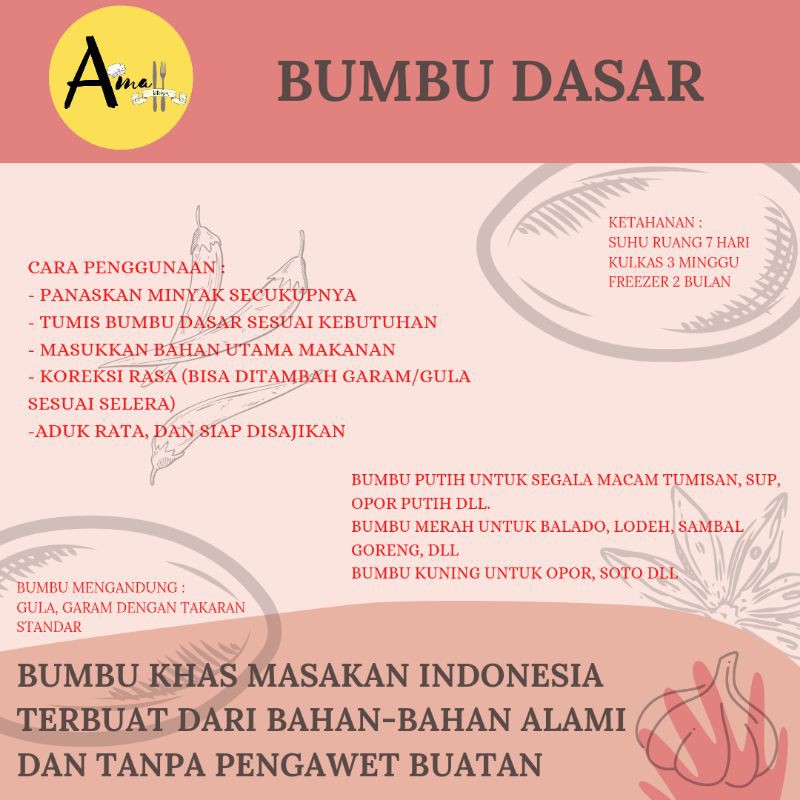 Ama

BUMBU DASAR

KETAHANAN :
SUHU RUANG 7 HARI
KULKAS 3 MINGGU
FREEZER 2 BULAN

CARA PENGGUNAAN :
- PANASKAN MINYAK SECUKUPNYA
- TUMIS BUMBU DASAR SESUAI KEBUTUHAN
- MASUKKAN BAHAN UTAMA MAKANAN
- KOREKSI RASA (BISA DITAMBAH GARAM/GULA SESUAI SELERA)
-ADUK RATA, DAN SIAP DISAJIKAN

BUMBU PUTIH UNTUK SEGALA MACAM TUMISAN, SUP, OPOR PUTIH DLL.
BUMBU MERAH UNTUK BALADO, LODEH, SAMBAL GORENG, DLL
BUMBU KUNING UNTUK OPOR, SOTO DLL

BUMBU MENGANDUNG :
GULA, GARAM DENGAN TAKARAN STANDAR

BUMBU KHAS MASAKAN INDONESIA
TERBUAT DARI BAHAN-BAHAN ALAMI
DAN TANPA PENGAWET BUATAN